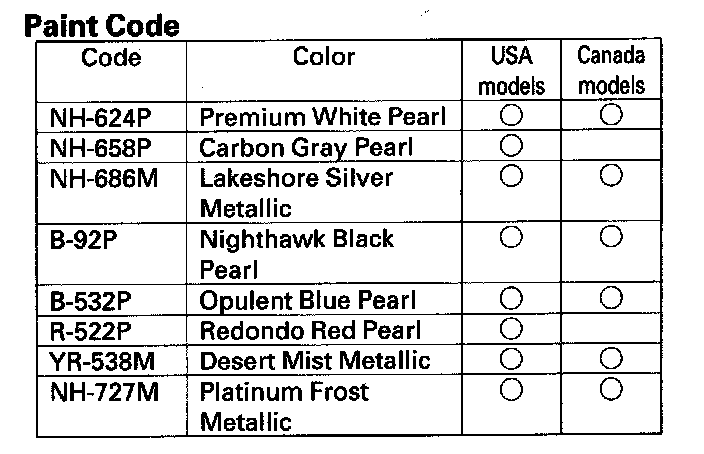 Paint Code

| Code | Color | USA models | Canada models |
|---|---|---|---|
| NH-624P | Premium White Pearl | ○ | ○ |
| NH-658P | Carbon Gray Pearl | ○ | |
| NH-686M | Lakeshore Silver Metallic | ○ | ○ |
| B-92P | Nighthawk Black Pearl | ○ | ○ |
| B-532P | Opulent Blue Pearl | ○ | ○ |
| R-522P | Redondo Red Pearl | ○ | |
| YR-538M | Desert Mist Metallic | ○ | ○ |
| NH-727M | Platinum Frost Metallic | ○ | ○ |